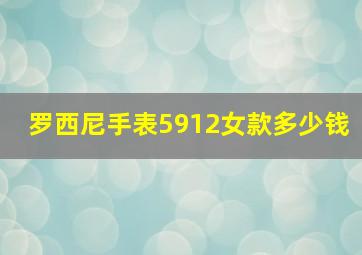 罗西尼手表5912女款多少钱